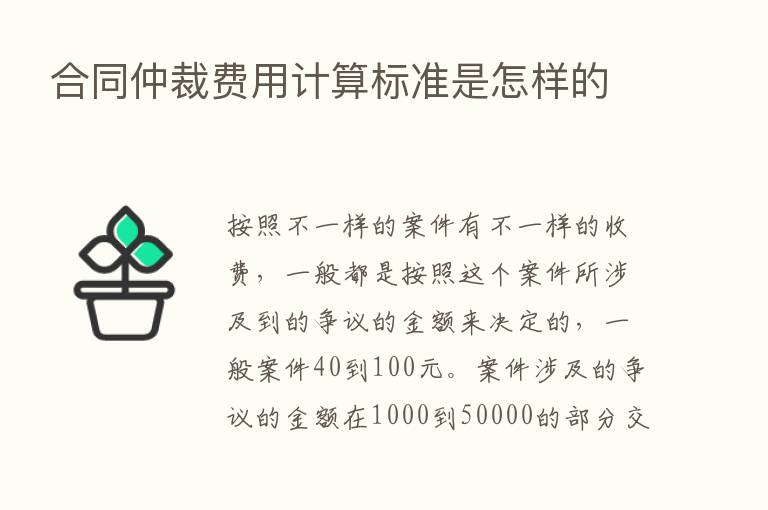 合同仲裁费用计算标准是怎样的

按照不一样的案件有不一样的收费，一般都是按照这个案件所涉及到的争议的金额来决定的，一般案件40到100元。案件涉及的争议的金额在1000到50000的部分交